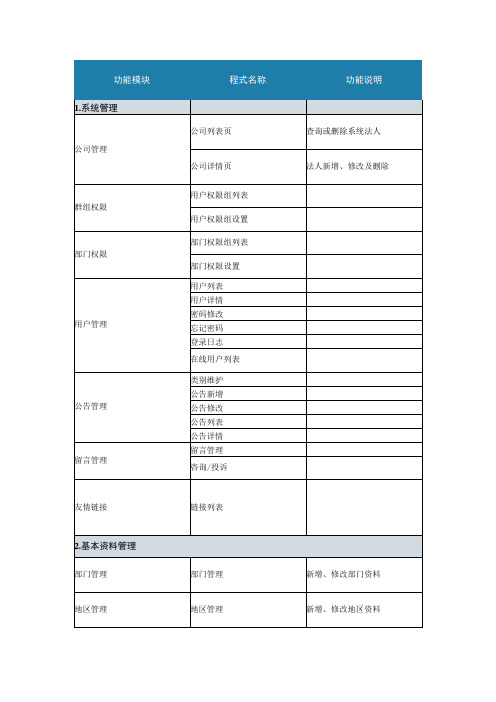 | 功能模块 | 程式名称 | 功能说明 |
|---|---|---|
| 1.系统管理 | | |
| 公司管理 | 公司列表页 | 查询或删除系统法人 |
| | 公司详情页 | 法人新增、修改及删除 |
| 群组权限 | 用户权限组列表 | |
| | 用户权限组设置 | |
| 部门权限 | 部门权限组列表 | |
| | 部门权限设置 | |
| 用户管理 | 用户列表 | |
| | 用户详情 | |
| | 密码修改 | |
| | 忘记密码 | |
| | 登录日志 | |
| | 在线用户列表 | |
| 公告管理 | 类别维护 | |
| | 公告新增 | |
| | 公告修改 | |
| | 公告列表 | |
| | 公告详情 | |
| 留言管理 | 留言管理 | |
| | 咨询/投诉 | |
| 友情链接 | 链接列表 | |
| 2.基本资料管理 | | |
| 部门管理 | 部门管理 | 新增、修改部门资料 |
| 地区管理 | 地区管理 | 新增、修改地区资料 |